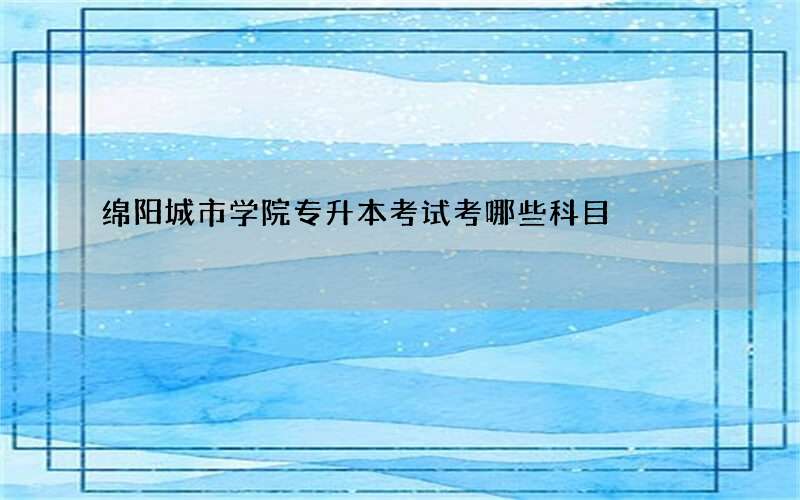 绵阳城市学院专升本考试考哪些科目